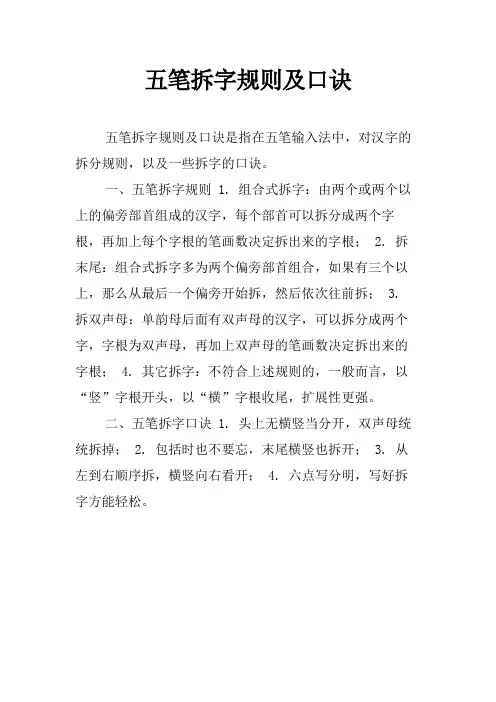 五笔拆字规则及口诀

五笔拆字规则及口诀是指在五笔输入法中，对汉字的拆分规则，以及一些拆字的口诀。

一、五笔拆字规则 1. 组合式拆字：由两个或两个以上的偏旁部首组成的汉字，每个部首可以拆分成两个字根，再加上每个字根的笔画数决定拆出来的字根； 2. 拆末尾：组合式拆字多为两个偏旁部首组合，如果有三个以上，那么从最后一个偏旁开始拆，然后依次往前拆； 3. 拆双声母：单韵母后面有双声母的汉字，可以拆分成两个字，字根为双声母，再加上双声母的笔画数决定拆出来的字根； 4. 其它拆字：不符合上述规则的，一般而言，以“竖”字根开头，以“横”字根收尾，扩展性更强。

二、五笔拆字口诀 1. 头上无横竖当分开，双声母统统拆掉； 2. 包括时也不要忘，末尾横竖也拆开； 3. 从左到右顺序拆，横竖向右看开； 4. 六点写分明，写好拆字方能轻松。